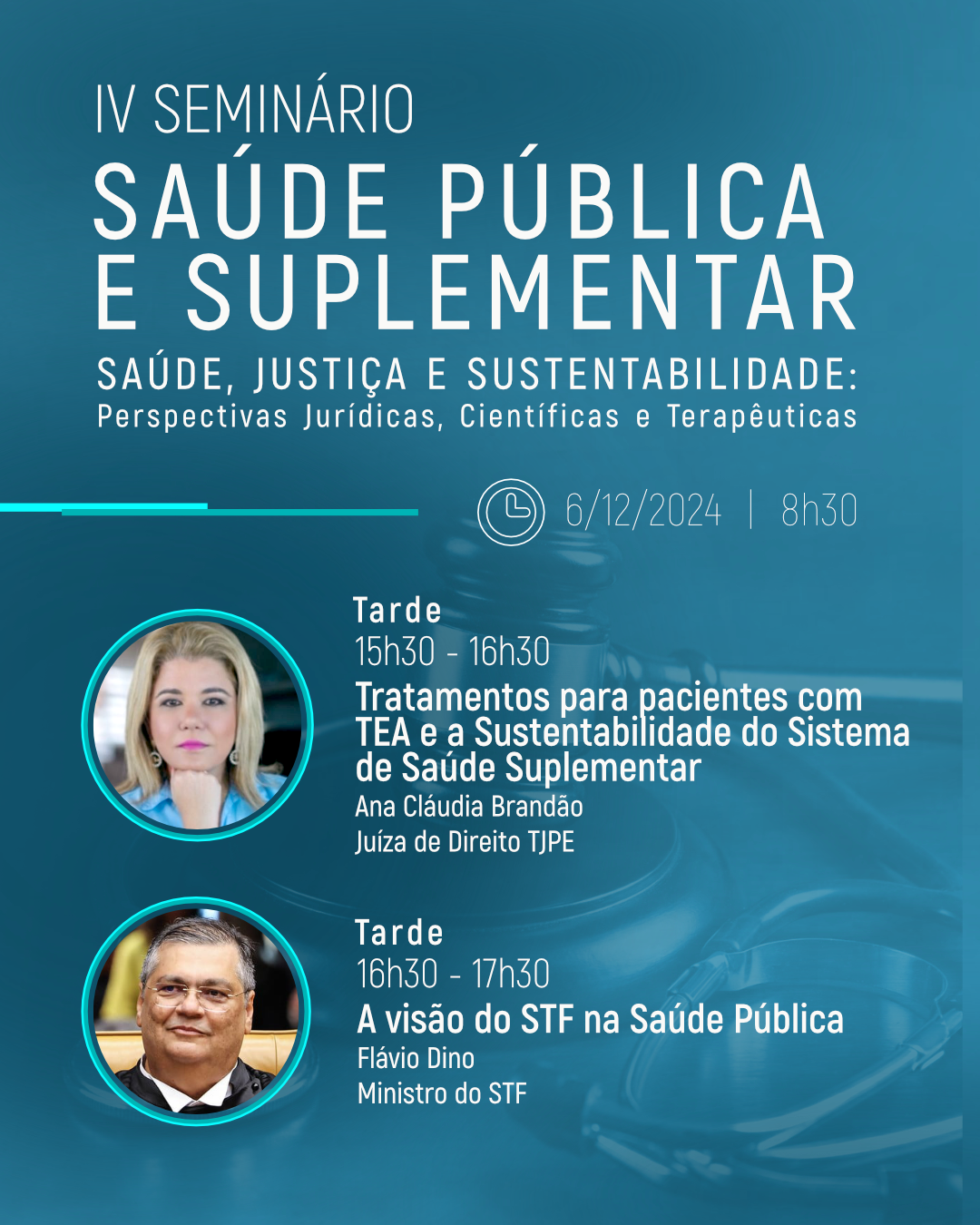 IV SEMINÁRIO
SAÚDE PÚBLICA E SUPLEMENTAR

SAÚDE, JUSTIÇA E SUSTENTABILIDADE:
Perspectivas Jurídicas, Científicas e Terapêuticas

6/12/2024 | 8h30

Tarde
15h30 - 16h30
Tratamentos para pacientes com TEA e a Sustentabilidade do Sistema de Saúde Suplementar
Ana Cláudia Brandão
Juíza de Direito TJPE

Tarde
16h30 - 17h30
A visão do STF na Saúde Pública
Flávio Dino
Ministro do STF